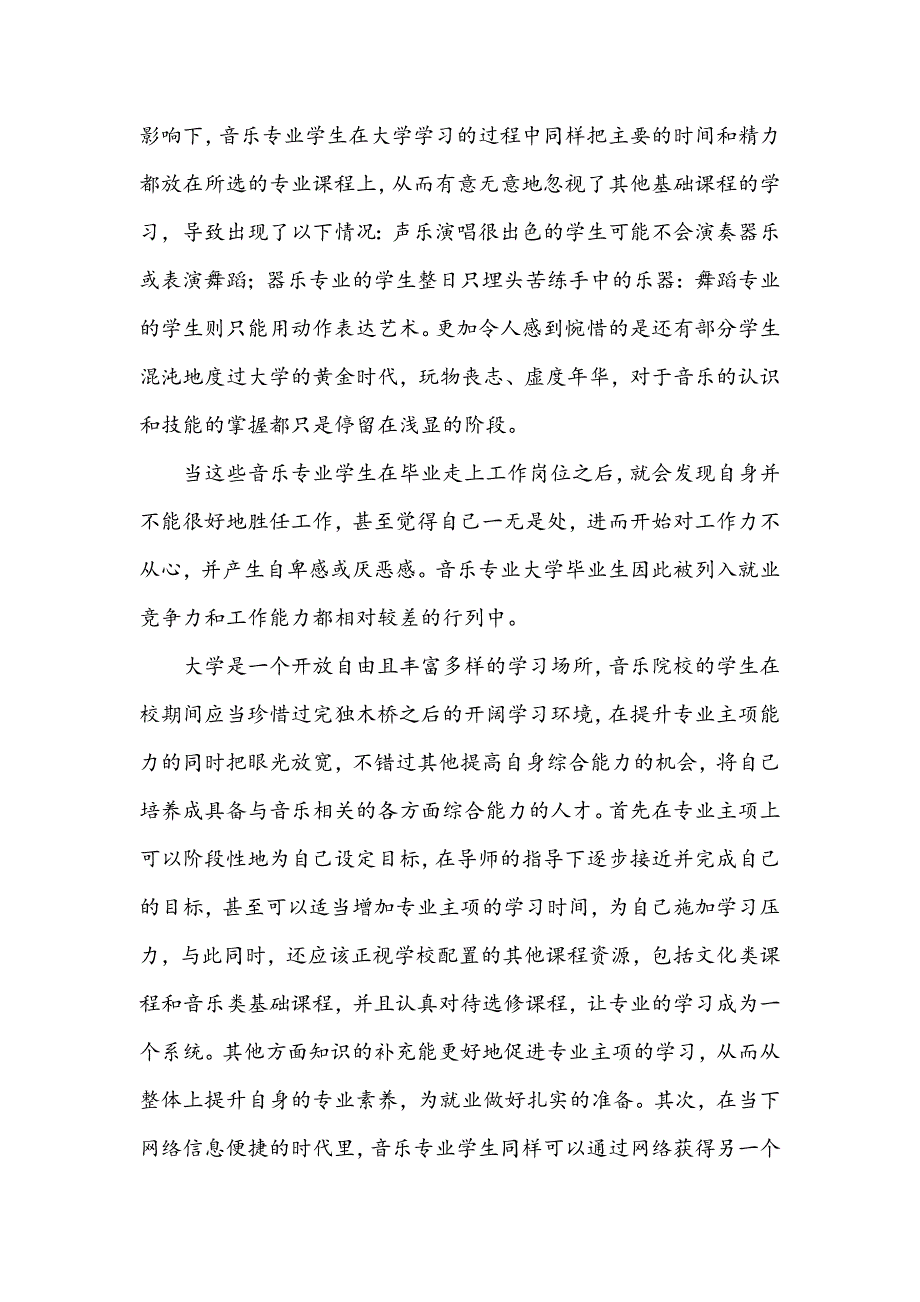 影响下，音乐专业学生在大学学习的过程中同样把主要的时间和精力都放在所选的专业课程上，从而有意无意地忽视了其他基础课程的学习，导致出现了以下情况：声乐演唱很出色的学生可能不会演奏器乐或表演舞蹈；器乐专业的学生整日只埋头苦练手中的乐器：舞蹈专业的学生则只能用动作表达艺术。更加令人感到惋惜的是还有部分学生混沌地度过大学的黄金时代，玩物丧志、虚度年华，对于音乐的认识和技能的掌握都只是停留在浅显的阶段。

当这些音乐专业学生在毕业走上工作岗位之后，就会发现自身并不能很好地胜任工作，甚至觉得自己一无是处，进而开始对工作力不从心，并产生自卑感或厌恶感。音乐专业大学毕业生因此被列入就业竞争力和工作能力都相对较差的行列中。

大学是一个开放自由且丰富多样的学习场所，音乐院校的学生在校期间应当珍惜过完独木桥之后的开阔学习环境，在提升专业主项能力的同时把眼光放宽，不错过其他提高自身综合能力的机会，将自己培养成具备与音乐相关的各方面综合能力的人才。首先在专业主项上可以阶段性地为自己设定目标，在导师的指导下逐步接近并完成自己的目标，甚至可以适当增加专业主项的学习时间，为自己施加学习压力，与此同时，还应该正视学校配置的其他课程资源，包括文化类课程和音乐类基础课程，并且认真对待选修课程，让专业的学习成为一个系统。其他方面知识的补充能更好地促进专业主项的学习，从而从整体上提升自身的专业素养，为就业做好扎实的准备。其次，在当下网络信息便捷的时代里，音乐专业学生同样可以通过网络获得另一个